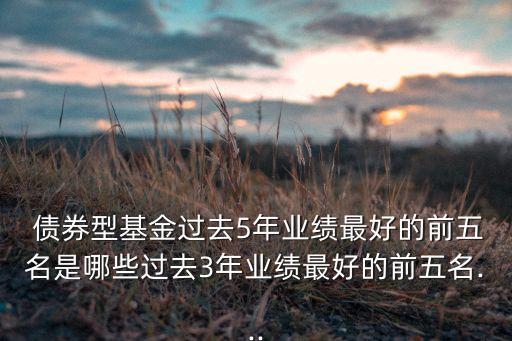 债券型基金过去5年业绩最好的前五名是哪些过去3年业绩最好的前五名...